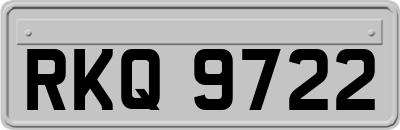 RKQ 9722